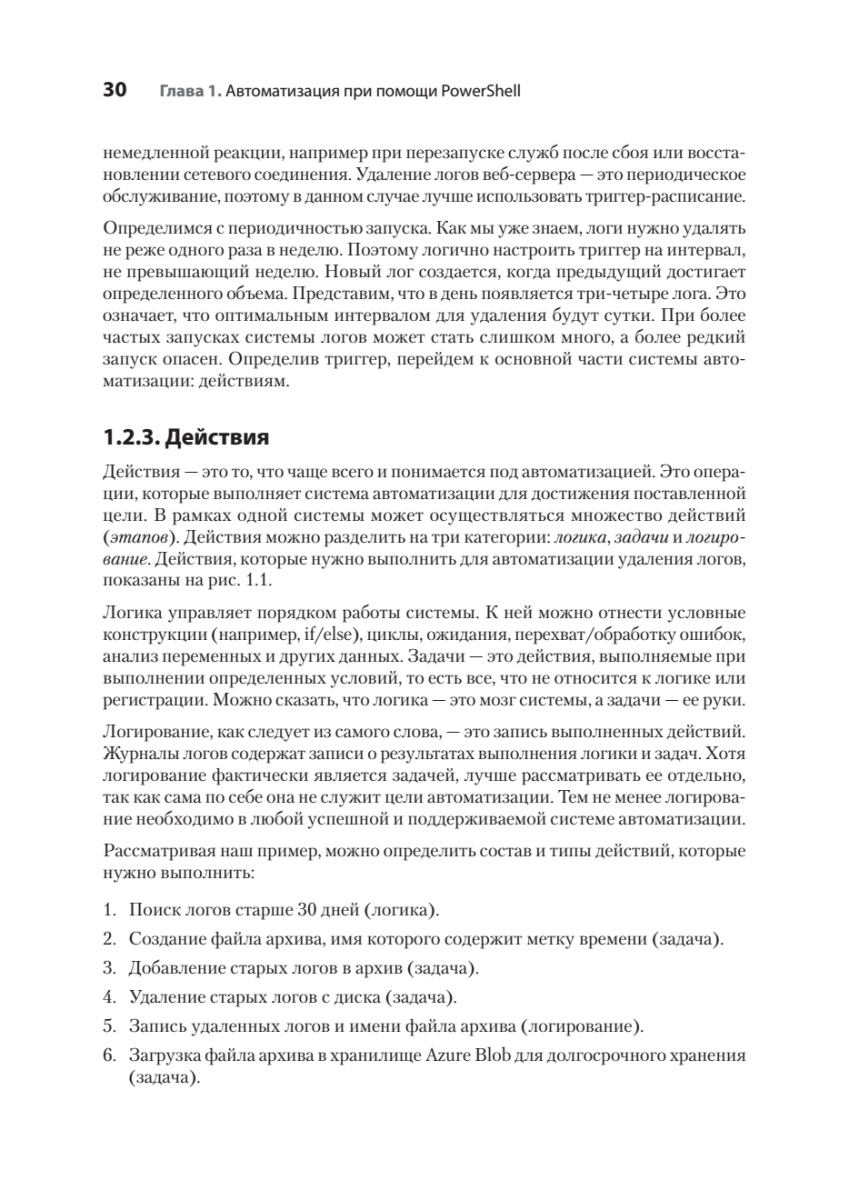 30 Глава 1. Автоматизация при помощи PowerShell

немедленной реакции, например при перезапуске служб после сбоя или восстановлении сетевого соединения. Удаление логов веб-сервера — это периодическое обслуживание, поэтому в данном случае лучше использовать триггер-расписание.

Определимся с периодичностью запуска. Как мы уже знаем, логи нужно удалять не реже одного раза в неделю. Поэтому логично настроить триггер на интервал, не превышающий неделю. Новый лог создается, когда предыдущий достигает определенного объема. Представим, что в день появляется три-четыре лога. Это означает, что оптимальным интервалом для удаления будут сутки. При более частых запусках системы логов может стать слишком много, а более редкий запуск опасен. Определив триггер, перейдем к основной части системы автоматизации: действиям.

1.2.3. Действия

Действия — это то, что чаще всего и понимается под автоматизацией. Это операции, которые выполняет система автоматизации для достижения поставленной цели. В рамках одной системы может осуществляться множество действий (этапов). Действия можно разделить на три категории: логика, задачи и логирование. Действия, которые нужно выполнить для автоматизации удаления логов, показаны на рис. 1.1.

Логика управляет порядком работы системы. К ней можно отнести условные конструкции (например, if/else), циклы, ожидания, перехват/обработку ошибок, анализ переменных и других данных. Задачи — это действия, выполняемые при выполнении определенных условий, то есть все, что не относится к логике или регистрации. Можно сказать, что логика — это мозг системы, а задачи — ее руки.

Логирование, как следует из самого слова, — это запись выполненных действий. Журналы логов содержат записи о результатах выполнения логики и задач. Хотя логирование фактически является задачей, лучше рассматривать ее отдельно, так как сама по себе она не служит цели автоматизации. Тем не менее логирование необходимо в любой успешной и поддерживаемой системе автоматизации.

Рассматривая наш пример, можно определить состав и типы действий, которые нужно выполнить:

1. Поиск логов старше 30 дней (логика).
2. Создание файла архива, имя которого содержит метку времени (задача).
3. Добавление старых логов в архив (задача).
4. Удаление старых логов с диска (задача).
5. Запись удаленных логов и имени файла архива (логирование).
6. Загрузка файла архива в хранилище Azure Blob для долгосрочного хранения (задача).